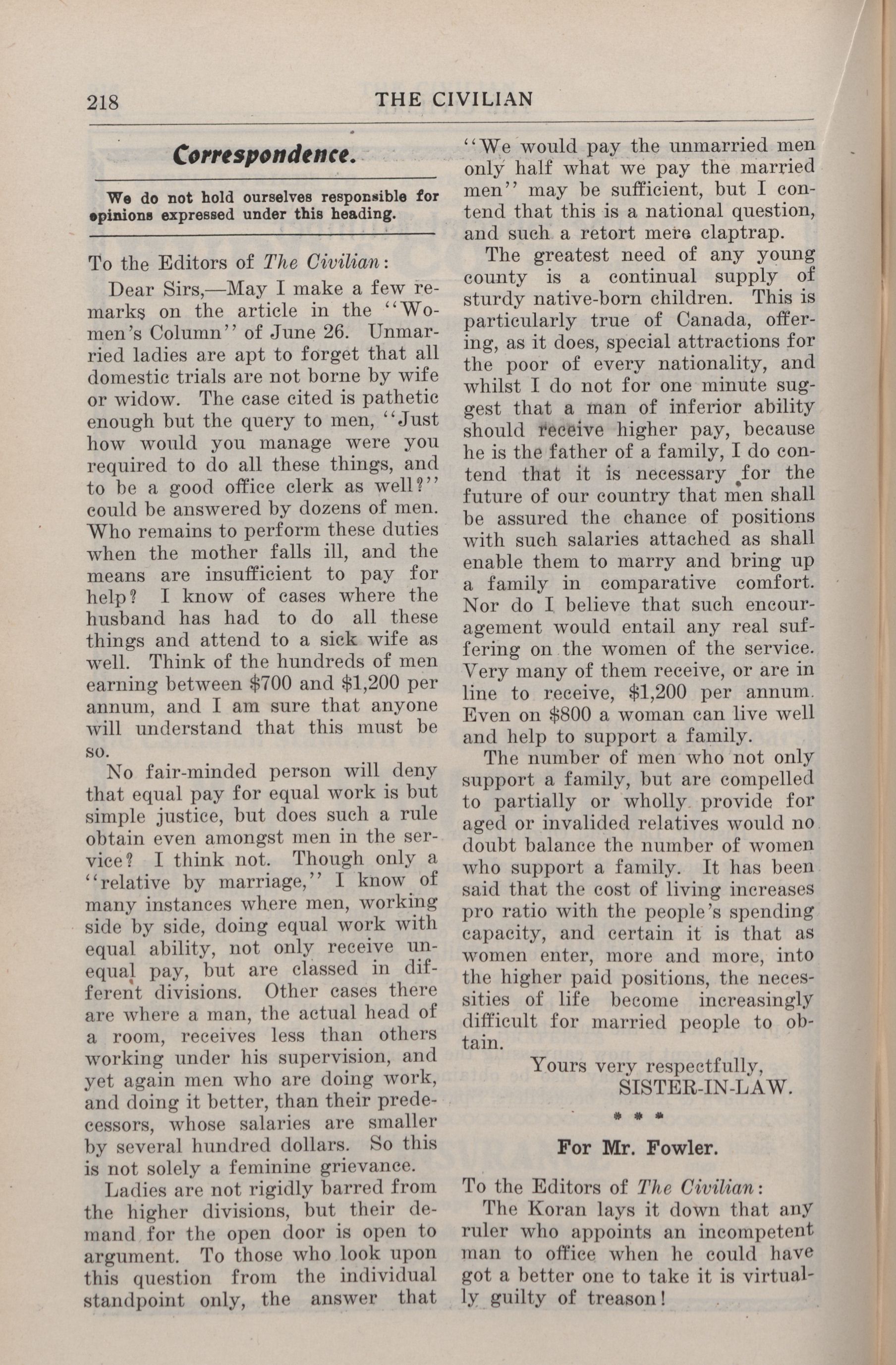 218 THE CIVILIAN

Correspondence.

We do not hold ourselves responsible for opinions expressed under this heading.

To the Editors of The Civilian:

Dear Sirs,—May I make a few remarks on the article in the "Women's Column" of June 26. Unmarried ladies are apt to forget that all domestic trials are not borne by wife or widow. The case cited is pathetic enough but the query to men, "Just how would you manage were you required to do all these things, and to be a good office clerk as well?" could be answered by dozens of men. Who remains to perform these duties when the mother falls ill, and the means are insufficient to pay for help? I know of cases where the husband has had to do all these things and attend to a sick wife as well. Think of the hundreds of men earning between $700 and $1,200 per annum, and I am sure that anyone will understand that this must be so.

No fair-minded person will deny that equal pay for equal work is but simple justice, but does such a rule obtain even amongst men in the service? I think not. Though only a "relative by marriage," I know of many instances where men, working side by side, doing equal work with equal ability, not only receive unequal pay, but are classed in different divisions. Other cases there are where a man, the actual head of a room, receives less than others working under his supervision, and yet again men who are doing work, and doing it better, than their predecessors, whose salaries are smaller by several hundred dollars. So this is not solely a feminine grievance.

Ladies are not rigidly barred from the higher divisions, but their demand for the open door is open to argument. To those who look upon this question from the individual standpoint only, the answer that "We would pay the unmarried men only half what we pay the married men" may be sufficient, but I contend that this is a national question, and such a retort mere claptrap.

The greatest need of any young county is a continual supply of sturdy native-born children. This is particularly true of Canada, offering, as it does, special attractions for the poor of every nationality, and whilst I do not for one minute suggest that a man of inferior ability should receive higher pay, because he is the father of a family, I do contend that it is necessary for the future of our country that men shall be assured the chance of positions with such salaries attached as shall enable them to marry and bring up a family in comparative comfort. Nor do I believe that such encouragement would entail any real suffering on the women of the service. Very many of them receive, or are in line to receive, $1,200 per annum. Even on $800 a woman can live well and help to support a family.

The number of men who not only support a family, but are compelled to partially or wholly provide for aged or invalided relatives would no doubt balance the number of women who support a family. It has been said that the cost of living increases pro ratio with the people's spending capacity, and certain it is that as women enter, more and more, into the higher paid positions, the necessities of life become increasingly difficult for married people to obtain.

Yours very respectfully,
SISTER-IN-LAW.

* * *

For Mr. Fowler.

To the Editors of The Civilian:

The Koran lays it down that any ruler who appoints an incompetent man to office when he could have got a better one to take it is virtually guilty of treason!